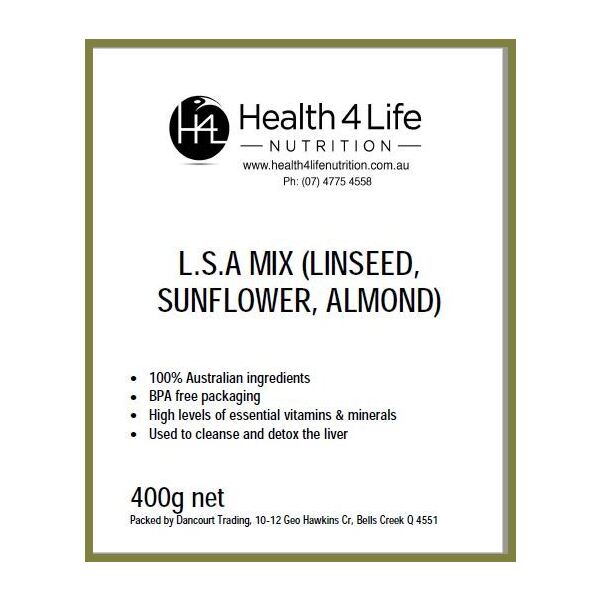 H4L

Health 4 Life
NUTRITION
www.health4lifenutrition.com.au
Ph: (07) 4775 4558

L.S.A MIX (LINSEED, SUNFLOWER, ALMOND)

• 100% Australian ingredients
• BPA free packaging
• High levels of essential vitamins & minerals
• Used to cleanse and detox the liver

400g net
Packed by Dancourt Trading, 10-12 Geo Hawkins Cr, Bells Creek Q 4551